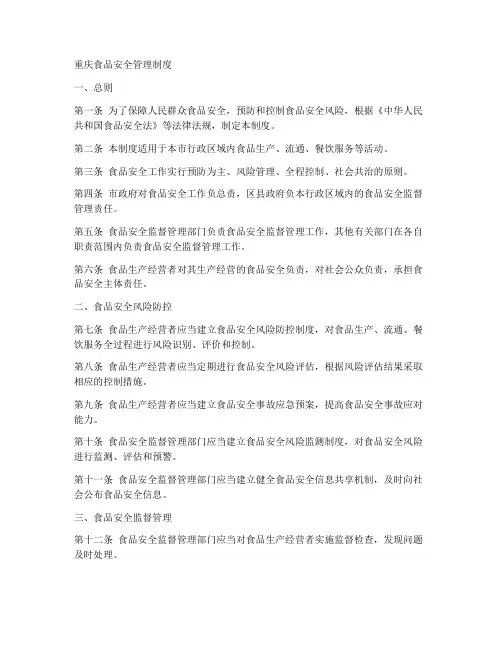 重庆食品安全管理制度

一、总则

第一条 为了保障人民群众食品安全，预防和控制食品安全风险，根据《中华人民共和国食品安全法》等法律法规，制定本制度。

第二条 本制度适用于本市行政区域内食品生产、流通、餐饮服务等活动。

第三条 食品安全工作实行预防为主、风险管理、全程控制、社会共治的原则。

第四条 市政府对食品安全工作负总责，区县政府负本行政区域内的食品安全监督管理责任。

第五条 食品安全监督管理部门负责食品安全监督管理工作，其他有关部门在各自职责范围内负责食品安全监督管理工作。

第六条 食品生产经营者对其生产经营的食品安全负责，对社会公众负责，承担食品安全主体责任。

二、食品安全风险防控

第七条 食品生产经营者应当建立食品安全风险防控制度，对食品生产、流通、餐饮服务全过程进行风险识别、评价和控制。

第八条 食品生产经营者应当定期进行食品安全风险评估，根据风险评估结果采取相应的控制措施。

第九条 食品生产经营者应当建立食品安全事故应急预案，提高食品安全事故应对能力。

第十条 食品安全监督管理部门应当建立食品安全风险监测制度，对食品安全风险进行监测、评估和预警。

第十一条 食品安全监督管理部门应当建立健全食品安全信息共享机制，及时向社会公布食品安全信息。

三、食品安全监督管理

第十二条 食品安全监督管理部门应当对食品生产经营者实施监督检查，发现问题及时处理。